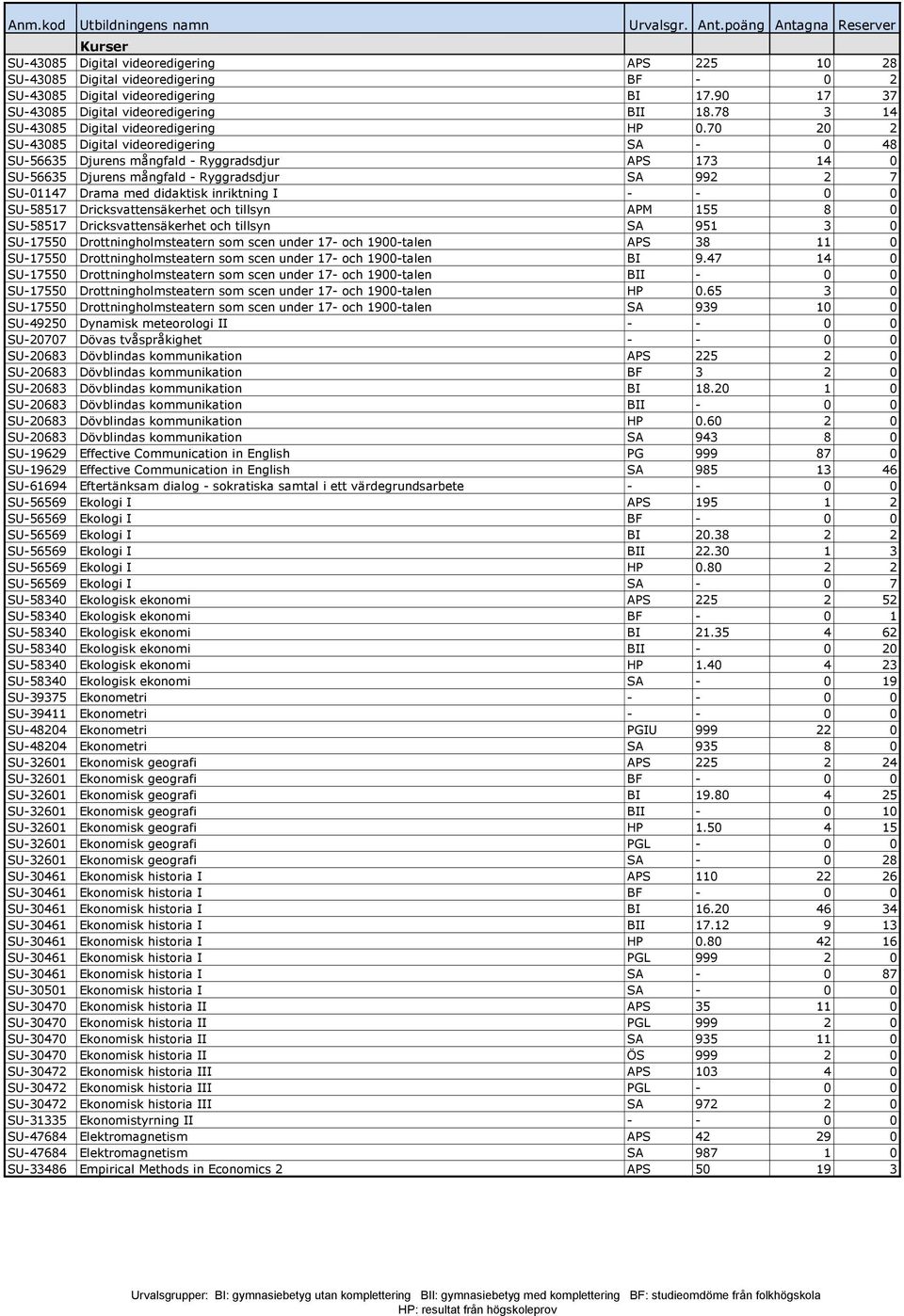 | Anm.kod | Utbildningens namn | Urvalsgr. | Ant.poäng | Antagna | Reserver |
|---|---|---|---|---|---|
| | Kurser | | | | |
| SU-43085 | Digital videoredigering | APS | 225 | 10 | 28 |
| SU-43085 | Digital videoredigering | BF | - | 0 | 2 |
| SU-43085 | Digital videoredigering | BI | 17.90 | 17 | 37 |
| SU-43085 | Digital videoredigering | BII | 18.78 | 3 | 14 |
| SU-43085 | Digital videoredigering | HP | 0.70 | 20 | 2 |
| SU-43085 | Digital videoredigering | SA | - | 0 | 48 |
| SU-56635 | Djurens mångfald - Ryggradsdjur | APS | 173 | 14 | 0 |
| SU-56635 | Djurens mångfald - Ryggradsdjur | SA | 992 | 2 | 7 |
| SU-01147 | Drama med didaktisk inriktning I | - | - | 0 | 0 |
| SU-58517 | Dricksvattensäkerhet och tillsyn | APM | 155 | 8 | 0 |
| SU-58517 | Dricksvattensäkerhet och tillsyn | SA | 951 | 3 | 0 |
| SU-17550 | Drottningholmsteatern som scen under 17- och 1900-talen | APS | 38 | 11 | 0 |
| SU-17550 | Drottningholmsteatern som scen under 17- och 1900-talen | BI | 9.47 | 14 | 0 |
| SU-17550 | Drottningholmsteatern som scen under 17- och 1900-talen | BII | - | 0 | 0 |
| SU-17550 | Drottningholmsteatern som scen under 17- och 1900-talen | HP | 0.65 | 3 | 0 |
| SU-17550 | Drottningholmsteatern som scen under 17- och 1900-talen | SA | 939 | 10 | 0 |
| SU-49250 | Dynamisk meteorologi II | - | - | 0 | 0 |
| SU-20707 | Dövas tvåspråkighet | - | - | 0 | 0 |
| SU-20683 | Dövblindas kommunikation | APS | 225 | 2 | 0 |
| SU-20683 | Dövblindas kommunikation | BF | 3 | 2 | 0 |
| SU-20683 | Dövblindas kommunikation | BI | 18.20 | 1 | 0 |
| SU-20683 | Dövblindas kommunikation | BII | - | 0 | 0 |
| SU-20683 | Dövblindas kommunikation | HP | 0.60 | 2 | 0 |
| SU-20683 | Dövblindas kommunikation | SA | 943 | 8 | 0 |
| SU-19629 | Effective Communication in English | PG | 999 | 87 | 0 |
| SU-19629 | Effective Communication in English | SA | 985 | 13 | 46 |
| SU-61694 | Eftertänksam dialog - sokratiska samtal i ett värdegrundsarbete | - | - | 0 | 0 |
| SU-56569 | Ekologi I | APS | 195 | 1 | 2 |
| SU-56569 | Ekologi I | BF | - | 0 | 0 |
| SU-56569 | Ekologi I | BI | 20.38 | 2 | 2 |
| SU-56569 | Ekologi I | BII | 22.30 | 1 | 3 |
| SU-56569 | Ekologi I | HP | 0.80 | 2 | 2 |
| SU-56569 | Ekologi I | SA | - | 0 | 7 |
| SU-58340 | Ekologisk ekonomi | APS | 225 | 2 | 52 |
| SU-58340 | Ekologisk ekonomi | BF | - | 0 | 1 |
| SU-58340 | Ekologisk ekonomi | BI | 21.35 | 4 | 62 |
| SU-58340 | Ekologisk ekonomi | BII | - | 0 | 20 |
| SU-58340 | Ekologisk ekonomi | HP | 1.40 | 4 | 23 |
| SU-58340 | Ekologisk ekonomi | SA | - | 0 | 19 |
| SU-39375 | Ekonometri | - | - | 0 | 0 |
| SU-39411 | Ekonometri | - | - | 0 | 0 |
| SU-48204 | Ekonometri | PGIU | 999 | 22 | 0 |
| SU-48204 | Ekonometri | SA | 935 | 8 | 0 |
| SU-32601 | Ekonomisk geografi | APS | 225 | 2 | 24 |
| SU-32601 | Ekonomisk geografi | BF | - | 0 | 0 |
| SU-32601 | Ekonomisk geografi | BI | 19.80 | 4 | 25 |
| SU-32601 | Ekonomisk geografi | BII | - | 0 | 10 |
| SU-32601 | Ekonomisk geografi | HP | 1.50 | 4 | 15 |
| SU-32601 | Ekonomisk geografi | PGL | - | 0 | 0 |
| SU-32601 | Ekonomisk geografi | SA | - | 0 | 28 |
| SU-30461 | Ekonomisk historia I | APS | 110 | 22 | 26 |
| SU-30461 | Ekonomisk historia I | BF | - | 0 | 0 |
| SU-30461 | Ekonomisk historia I | BI | 16.20 | 46 | 34 |
| SU-30461 | Ekonomisk historia I | BII | 17.12 | 9 | 13 |
| SU-30461 | Ekonomisk historia I | HP | 0.80 | 42 | 16 |
| SU-30461 | Ekonomisk historia I | PGL | 999 | 2 | 0 |
| SU-30461 | Ekonomisk historia I | SA | - | 0 | 87 |
| SU-30501 | Ekonomisk historia I | SA | - | 0 | 0 |
| SU-30470 | Ekonomisk historia II | APS | 35 | 11 | 0 |
| SU-30470 | Ekonomisk historia II | PGL | 999 | 2 | 0 |
| SU-30470 | Ekonomisk historia II | SA | 935 | 11 | 0 |
| SU-30470 | Ekonomisk historia II | ÖS | 999 | 2 | 0 |
| SU-30472 | Ekonomisk historia III | APS | 103 | 4 | 0 |
| SU-30472 | Ekonomisk historia III | PGL | - | 0 | 0 |
| SU-30472 | Ekonomisk historia III | SA | 972 | 2 | 0 |
| SU-31335 | Ekonomistyrning II | - | - | 0 | 0 |
| SU-47684 | Elektromagnetism | APS | 42 | 29 | 0 |
| SU-47684 | Elektromagnetism | SA | 987 | 1 | 0 |
| SU-33486 | Empirical Methods in Economics 2 | APS | 50 | 19 | 3 |

Urvalsgrupper: BI: gymnasiebetyg utan komplettering BII: gymnasiebetyg med komplettering BF: studieomdöme från folkhögskola HP: resultat från högskoleprov